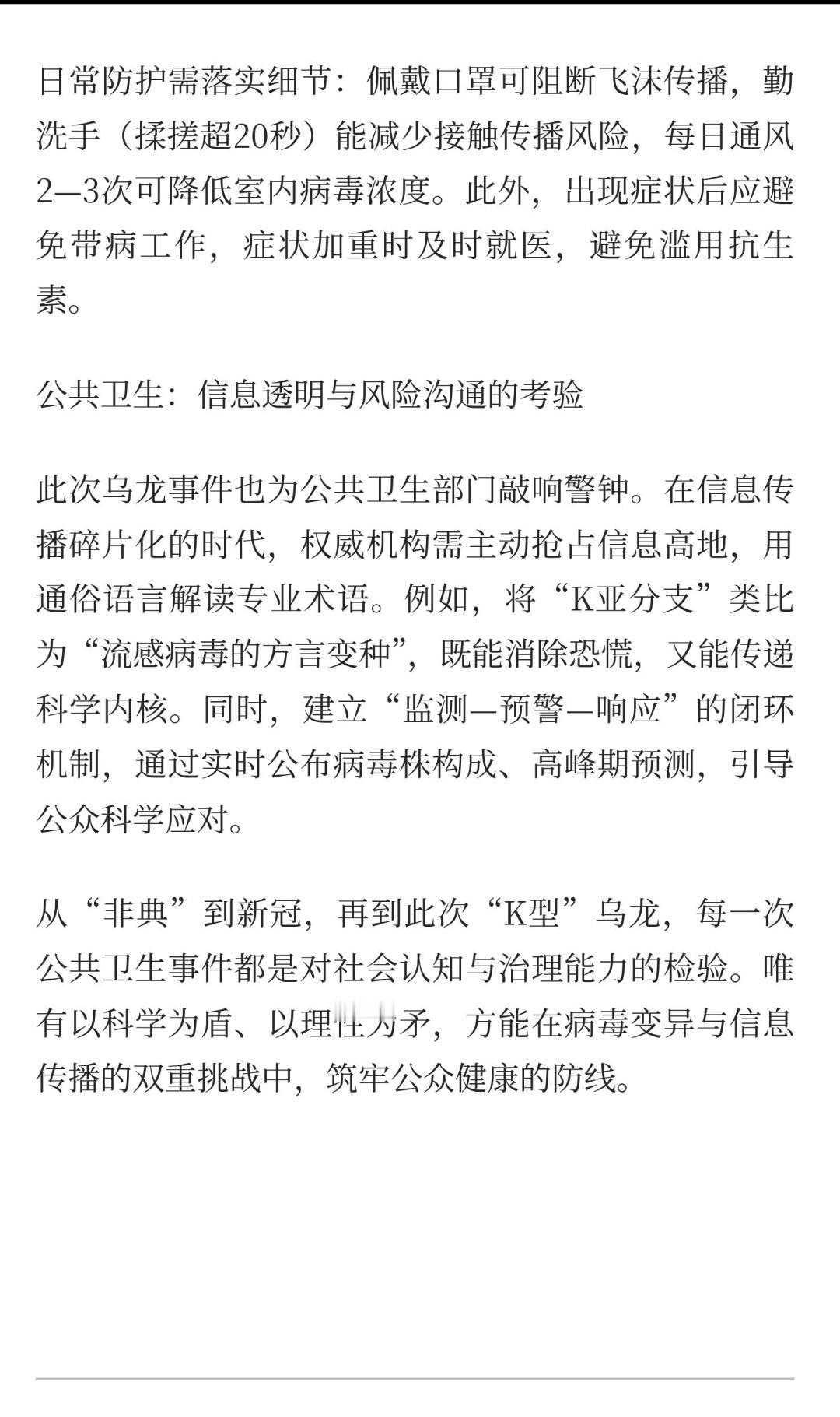 日常防护需落实细节：佩戴口罩可阻断飞沫传播，勤洗手（揉搓超20秒）能减少接触传播风险，每日通风2—3次可降低室内病毒浓度。此外，出现症状后应避免带病工作，症状加重时及时就医，避免滥用抗生素。

公共卫生：信息透明与风险沟通的考验

此次乌龙事件也为公共卫生部门敲响警钟。在信息传播碎片化的时代，权威机构需主动抢占信息高地，用通俗语言解读专业术语。例如，将“K亚分支”类比为“流感病毒的方言变种”，既能消除恐慌，又能传递科学内核。同时，建立“监测—预警—响应”的闭环机制，通过实时公布病毒株构成、高峰期预测，引导公众科学应对。

从“非典”到新冠，再到此次“K型”乌龙，每一次公共卫生事件都是对社会认知与治理能力的检验。唯有以科学为盾、以理性为矛，方能在病毒变异与信息传播的双重挑战中，筑牢公众健康的防线。